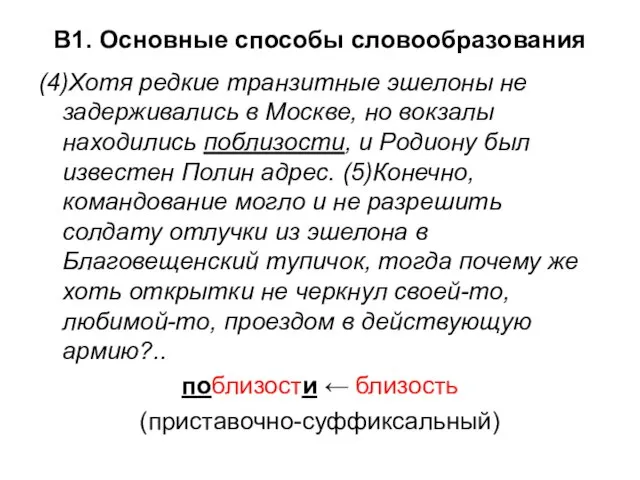 В1. Основные способы словообразования

(4)Хотя редкие транзитные эшелоны не задерживались в Москве, но вокзалы находились поблизости, и Родиону был известен Полин адрес. (5)Конечно, командование могло и не разрешить солдату отлучки из эшелона в Благовещенский тупичок, тогда почему же хоть открытки не черкнул своей-то, любимой-то, проездом в действующую армию?..

поблизости ← близость

(приставочно-суффиксальный)